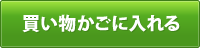 買い物かごに入れる